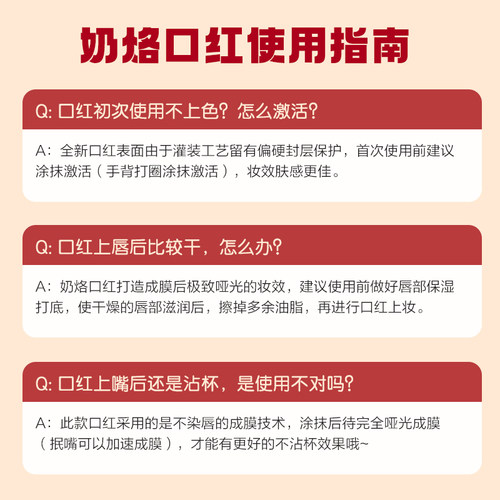 奶烙口红使用指南

Q: 口红初次使用不上色？怎么激活？

A：全新口红表面由于灌装工艺留有偏硬封层保护，首次使用前建议涂抹激活（手背打圈涂抹激活），妆效肤感更佳。

Q: 口红上唇后比较干，怎么办？

A：奶烙口红打造成膜后极致哑光的妆效，建议使用前做好唇部保湿打底，使干燥的唇部滋润后，擦掉多余油脂，再进行口红上妆。

Q: 口红上嘴后还是沾杯，是使用不对吗？

A：此款口红采用的是不染唇的成膜技术，涂抹后待完全哑光成膜（抿嘴可以加速成膜），才能有更好的不沾杯效果哦~